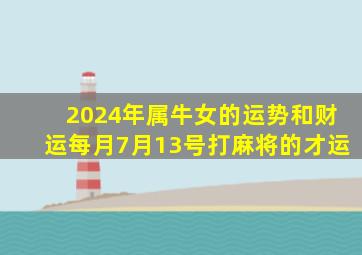 2024年属牛女的运势和财运每月7月13号打麻将的才运